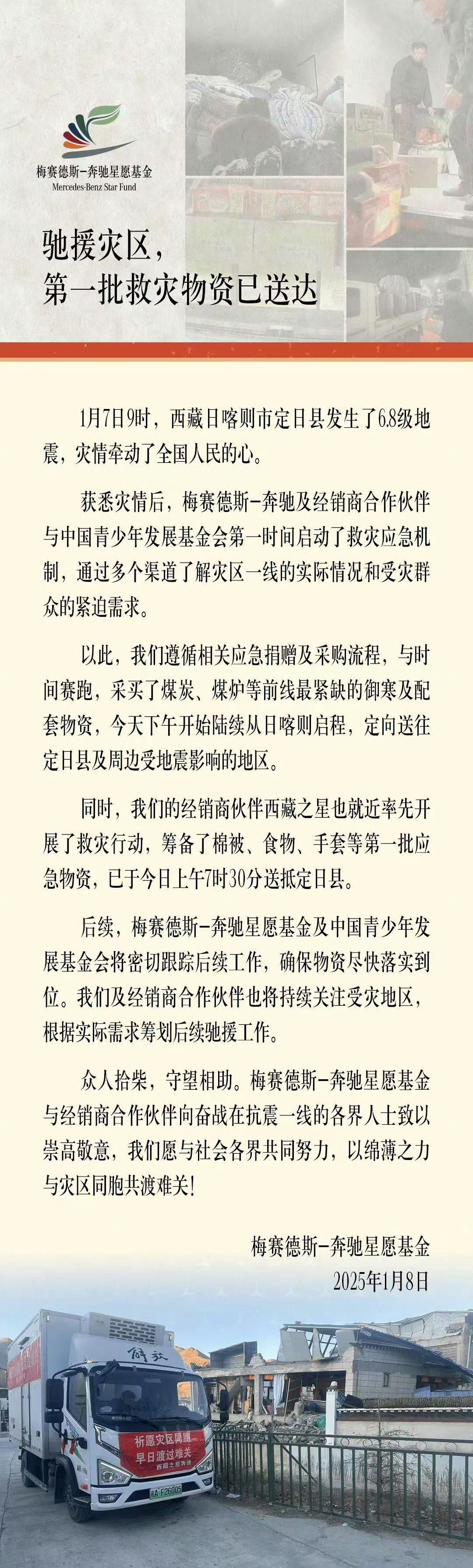 梅赛德斯-奔驰星愿基金
Mercedes-Benz Star Fund

驰援灾区，
第一批救灾物资已送达

1月7日9时，西藏日喀则市定日县发生了6.8级地震，灾情牵动了全国人民的心。

获悉灾情后，梅赛德斯-奔驰及经销商合作伙伴与中国青少年发展基金会第一时间启动了救灾应急机制，通过多个渠道了解灾区一线的实际情况和受灾群众的紧迫需求。

以此，我们遵循相关应急捐赠及采购流程，与时间赛跑，采买了煤炭、煤炉等前线最紧缺的御寒及配套物资，今天下午开始陆续从日喀则启程，定向送往定日县及周边受地震影响的地区。

同时，我们的经销商伙伴西藏之星也就近率先开展了救灾行动，筹备了棉被、食物、手套等第一批应急物资，已于今日上午7时30分送抵定日县。

后续，梅赛德斯-奔驰星愿基金及中国青少年发展基金会将密切跟踪后续工作，确保物资尽快落实到位。我们及经销商合作伙伴也将持续关注受灾地区，根据实际需求筹划后续驰援工作。

众人拾柴，守望相助。梅赛德斯-奔驰星愿基金与经销商合作伙伴向奋战在抗震一线的各界人士致以崇高敬意，我们愿与社会各界共同努力，以绵薄之力与灾区同胞共渡难关！

梅赛德斯-奔驰星愿基金
2025年1月8日

解放

祈愿灾区同胞
早日渡过难关
西藏之星奔驰

藏A·F26005